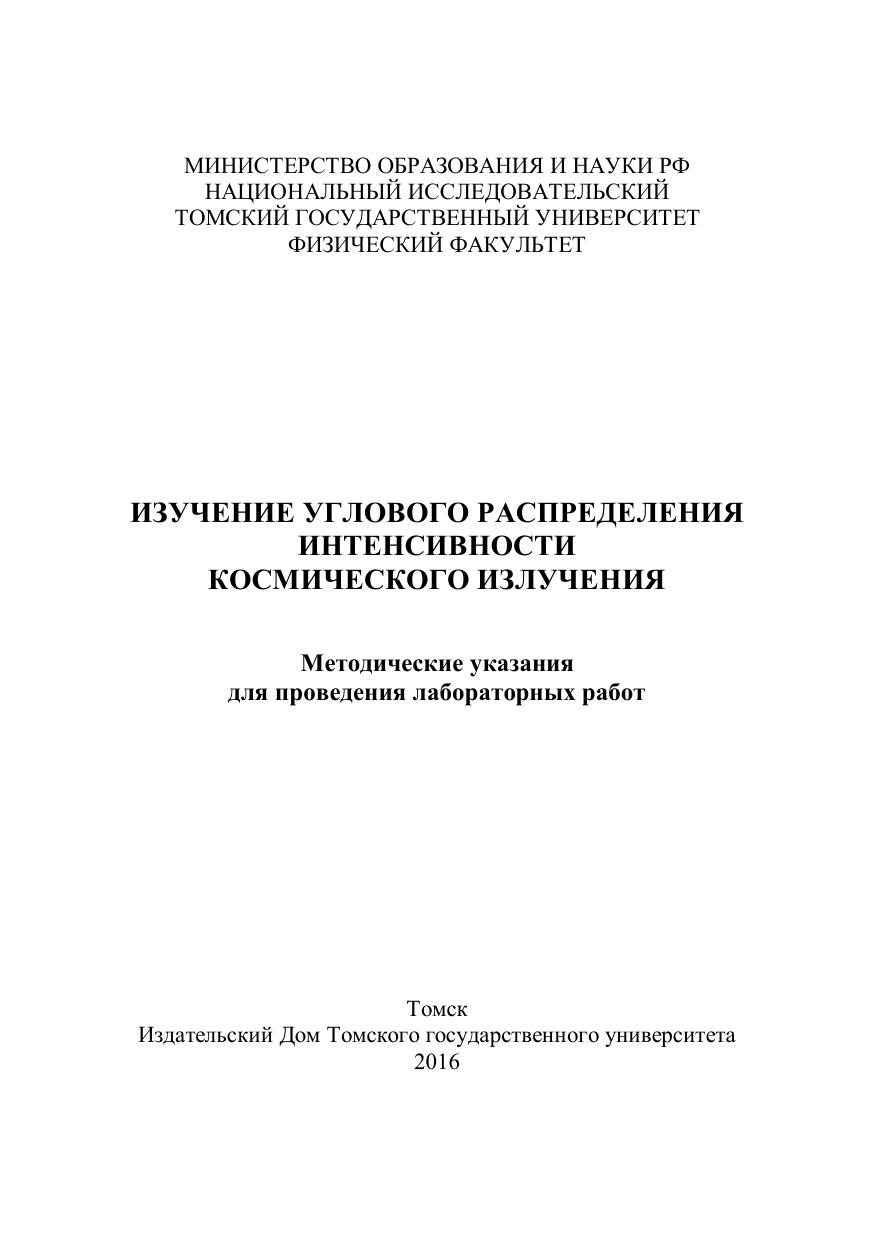 МИНИСТЕРСТВО ОБРАЗОВАНИЯ И НАУКИ РФ
НАЦИОНАЛЬНЫЙ ИССЛЕДОВАТЕЛЬСКИЙ
ТОМСКИЙ ГОСУДАРСТВЕННЫЙ УНИВЕРСИТЕТ
ФИЗИЧЕСКИЙ ФАКУЛЬТЕТ

ИЗУЧЕНИЕ УГЛОВОГО РАСПРЕДЕЛЕНИЯ
ИНТЕНСИВНОСТИ
КОСМИЧЕСКОГО ИЗЛУЧЕНИЯ

Методические указания
для проведения лабораторных работ

Томск
Издательский Дом Томского государственного университета
2016